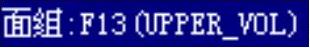 面組:F13(UPPER_VOL)